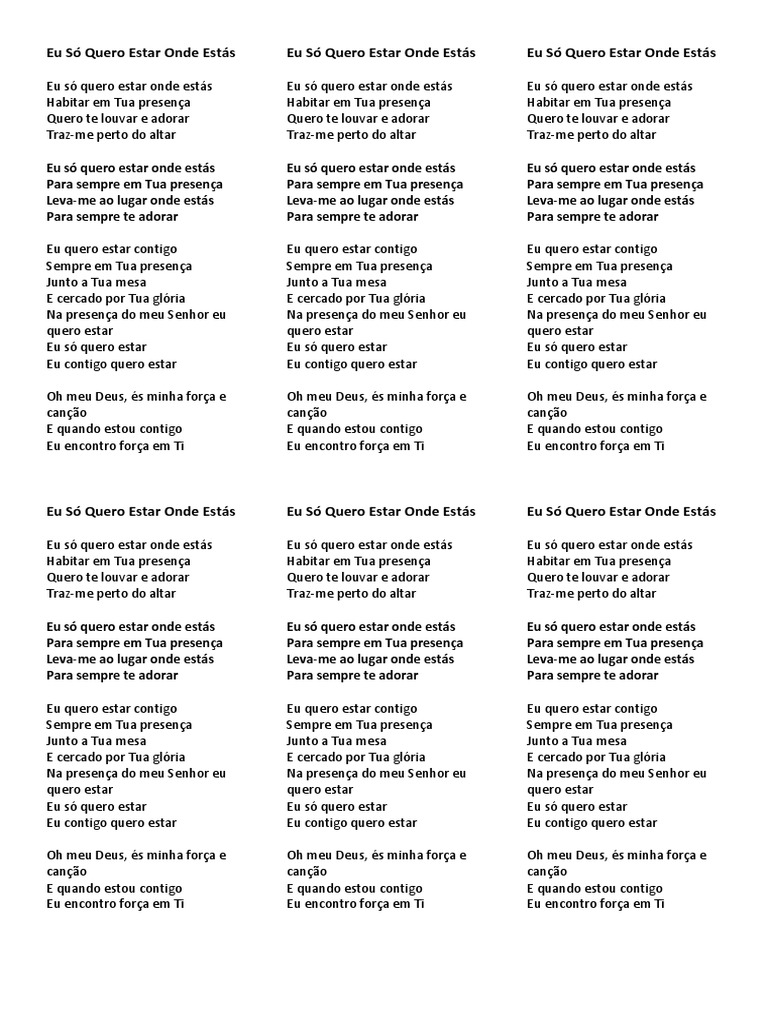 Eu Só Quero Estar Onde Estás

Eu só quero estar onde estás
Habitar em Tua presença
Quero te louvar e adorar
Traz-me perto do altar

Eu só quero estar onde estás
Para sempre em Tua presença
Leva-me ao lugar onde estás
Para sempre te adorar

Eu quero estar contigo
Sempre em Tua presença
Junto a Tua mesa
E cercado por Tua glória
Na presença do meu Senhor eu quero estar
Eu só quero estar
Eu contigo quero estar

Oh meu Deus, és minha força e canção
E quando estou contigo
Eu encontro força em Ti

Eu Só Quero Estar Onde Estás

Eu só quero estar onde estás
Habitar em Tua presença
Quero te louvar e adorar
Traz-me perto do altar

Eu só quero estar onde estás
Para sempre em Tua presença
Leva-me ao lugar onde estás
Para sempre te adorar

Eu quero estar contigo
Sempre em Tua presença
Junto a Tua mesa
E cercado por Tua glória
Na presença do meu Senhor eu quero estar
Eu só quero estar
Eu contigo quero estar

Oh meu Deus, és minha força e canção
E quando estou contigo
Eu encontro força em Ti

Eu Só Quero Estar Onde Estás

Eu só quero estar onde estás
Habitar em Tua presença
Quero te louvar e adorar
Traz-me perto do altar

Eu só quero estar onde estás
Para sempre em Tua presença
Leva-me ao lugar onde estás
Para sempre te adorar

Eu quero estar contigo
Sempre em Tua presença
Junto a Tua mesa
E cercado por Tua glória
Na presença do meu Senhor eu quero estar
Eu só quero estar
Eu contigo quero estar

Oh meu Deus, és minha força e canção
E quando estou contigo
Eu encontro força em Ti

Eu Só Quero Estar Onde Estás

Eu só quero estar onde estás
Habitar em Tua presença
Quero te louvar e adorar
Traz-me perto do altar

Eu só quero estar onde estás
Para sempre em Tua presença
Leva-me ao lugar onde estás
Para sempre te adorar

Eu quero estar contigo
Sempre em Tua presença
Junto a Tua mesa
E cercado por Tua glória
Na presença do meu Senhor eu quero estar
Eu só quero estar
Eu contigo quero estar

Oh meu Deus, és minha força e canção
E quando estou contigo
Eu encontro força em Ti

Eu Só Quero Estar Onde Estás

Eu só quero estar onde estás
Habitar em Tua presença
Quero te louvar e adorar
Traz-me perto do altar

Eu só quero estar onde estás
Para sempre em Tua presença
Leva-me ao lugar onde estás
Para sempre te adorar

Eu quero estar contigo
Sempre em Tua presença
Junto a Tua mesa
E cercado por Tua glória
Na presença do meu Senhor eu quero estar
Eu só quero estar
Eu contigo quero estar

Oh meu Deus, és minha força e canção
E quando estou contigo
Eu encontro força em Ti

Eu Só Quero Estar Onde Estás

Eu só quero estar onde estás
Habitar em Tua presença
Quero te louvar e adorar
Traz-me perto do altar

Eu só quero estar onde estás
Para sempre em Tua presença
Leva-me ao lugar onde estás
Para sempre te adorar

Eu quero estar contigo
Sempre em Tua presença
Junto a Tua mesa
E cercado por Tua glória
Na presença do meu Senhor eu quero estar
Eu só quero estar
Eu contigo quero estar

Oh meu Deus, és minha força e canção
E quando estou contigo
Eu encontro força em Ti